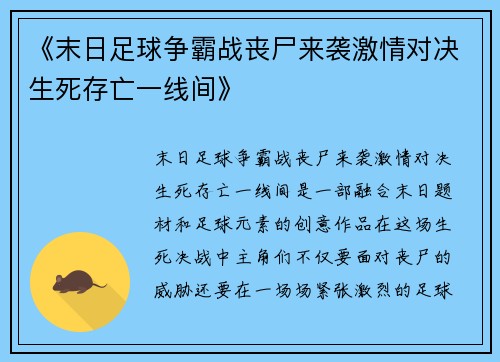 《末日足球争霸战丧尸来袭激情对决生死存亡一线间》

末日足球争霸战丧尸来袭激情对决生死存亡一线间是一部融合末日题材和足球元素的创意作品在这场生死决战中主角们不仅要面对丧尸的威胁还要在一场场紧张激烈的足球